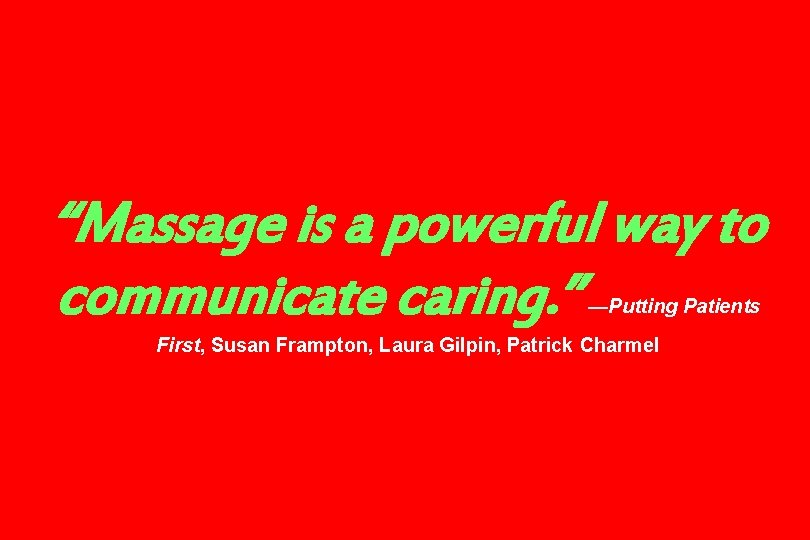 “Massage is a powerful way to communicate caring.” —Putting Patients First, Susan Frampton, Laura Gilpin, Patrick Charmel